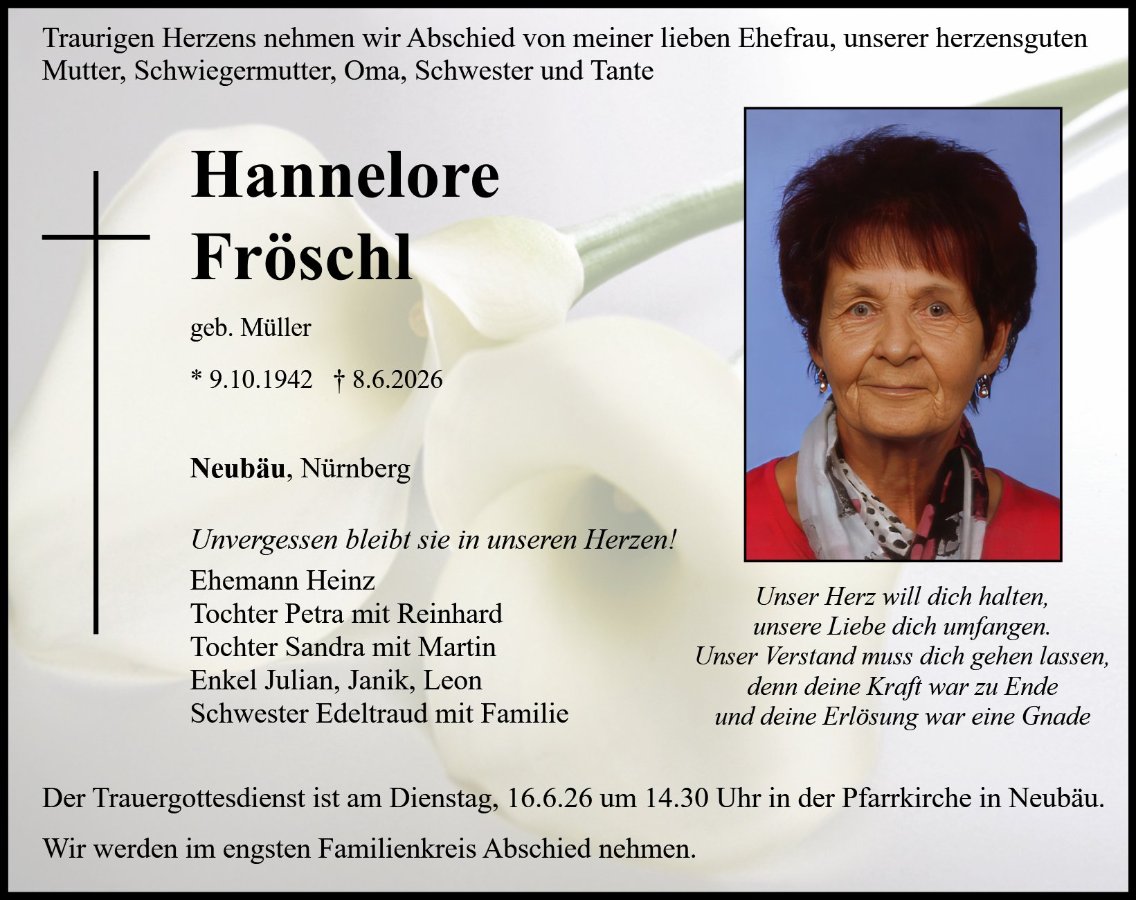 Traurigen Herzens nehmen wir Abschied von meiner lieben Ehefrau, unserer herzensguten Mutter, Schwiegermutter, Oma, Schwester und Tante

Hannelore Fröschl

geb. Müller

* 9.10.1942 † 8.6.2026

Neubäu, Nürnberg

Unvergessen bleibt sie in unseren Herzen!

Ehemann Heinz
Tochter Petra mit Reinhard
Tochter Sandra mit Martin
Enkel Julian, Janik, Leon
Schwester Edeltraud mit Familie

Unser Herz will dich halten,
unsere Liebe dich umfangen.
Unser Verstand muss dich gehen lassen,
denn deine Kraft war zu Ende
und deine Erlösung war eine Gnade

Der Trauergottesdienst ist am Dienstag, 16.6.26 um 14.30 Uhr in der Pfarrkirche in Neubäu.

Wir werden im engsten Familienkreis Abschied nehmen.